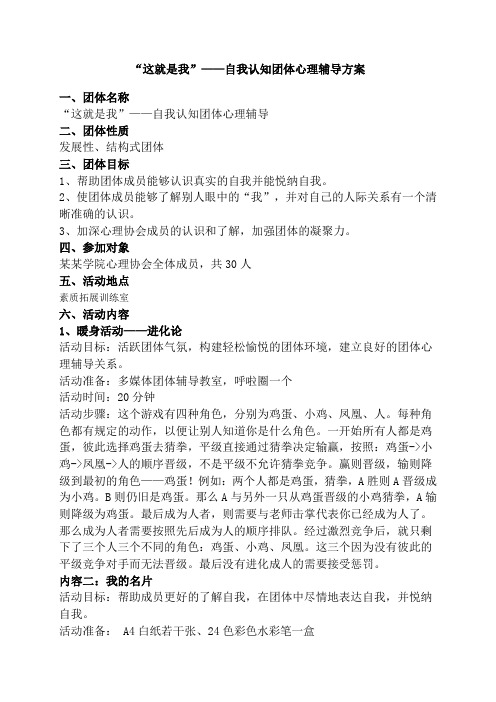 “这就是我”——自我认知团体心理辅导方案

一、团体名称

“这就是我”——自我认知团体心理辅导

二、团体性质

发展性、结构式团体

三、团体目标

1、帮助团体成员能够认识真实的自我并能悦纳自我。

2、使团体成员能够了解别人眼中的“我”，并对自己的人际关系有一个清晰准确的认识。

3、加深心理协会成员的认识和了解，加强团体的凝聚力。

四、参加对象

某某学院心理协会全体成员，共 30 人

五、活动地点

素质拓展训练室

六、活动内容

1、暖身活动——进化论

活动目标：活跃团体气氛，构建轻松愉悦的团体环境，建立良好的团体心理辅导关系。

活动准备：多媒体团体辅导教室，呼啦圈一个

活动时间：20 分钟

活动步骤：这个游戏有四种角色，分别为鸡蛋、小鸡、凤凰、人。每种角色都有规定的动作，以便让别人知道你是什么角色。一开始所有人都是鸡蛋，彼此选择鸡蛋去猜拳，平级直接通过猜拳决定输赢，按照：鸡蛋->小鸡->凤凰->人的顺序晋级，不是平级不允许猜拳竞争。赢则晋级，输则降级到最初的角色——鸡蛋！例如：两个人都是鸡蛋，猜拳，A 胜则 A 晋级成为小鸡。B 则仍旧是鸡蛋。那么 A 与另外一只从鸡蛋晋级的小鸡猜拳，A 输则降级为鸡蛋。最后成为人者，则需要与老师击掌代表你已经成为人了。那么成为人者需要按照先后成为人的顺序排队。经过激烈竞争后，就只剩下了三个人三个不同的角色：鸡蛋、小鸡、凤凰。这三个因为没有彼此的平级竞争对手而无法晋级。最后没有进化成人的需要接受惩罚。

内容二：我的名片

活动目标：帮助成员更好的了解自我，在团体中尽情地表达自我，并悦纳自我。

活动准备： A4 白纸若干张、24 色彩色水彩笔一盒